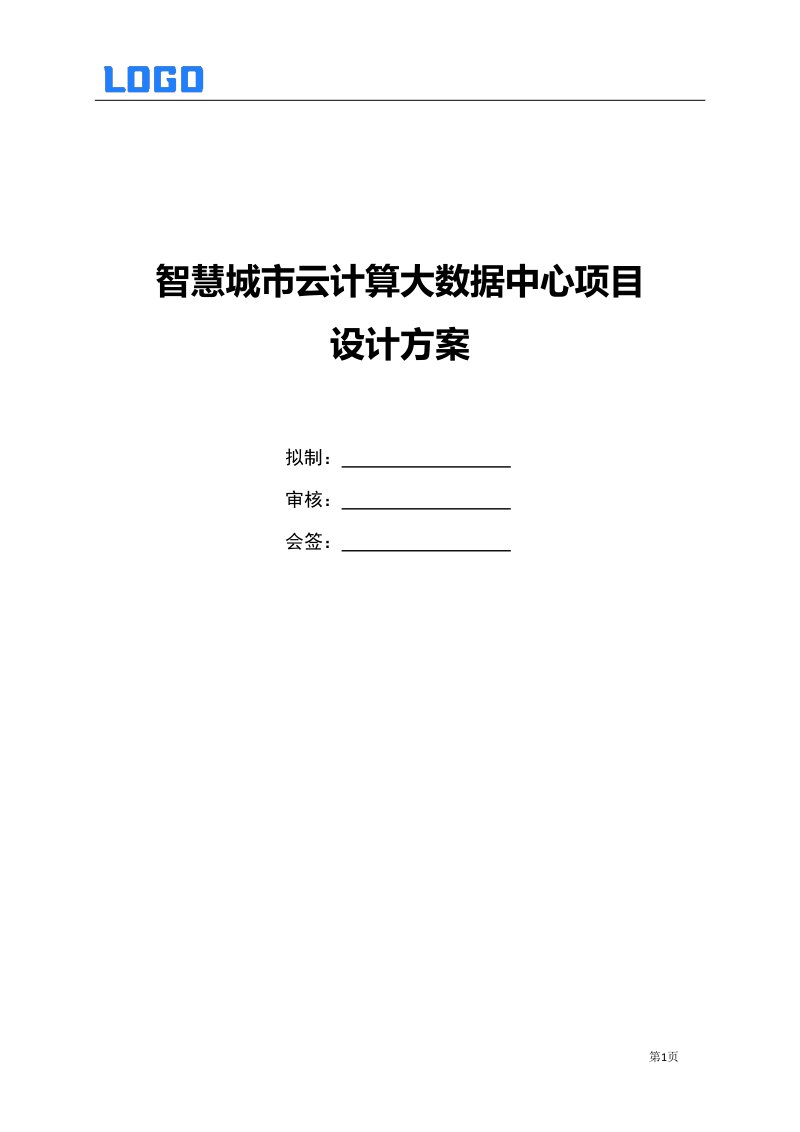 LOGO

智慧城市云计算大数据中心项目
设计方案

拟制：____

审核：____

会签：____

第1页